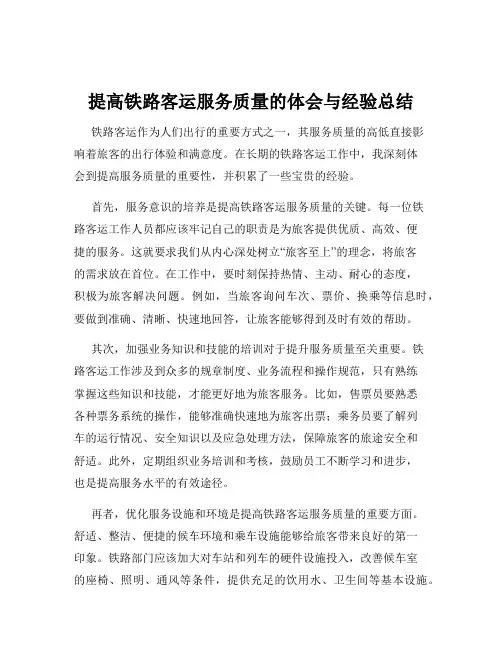 提高铁路客运服务质量的体会与经验总结

铁路客运作为人们出行的重要方式之一，其服务质量的高低直接影响着旅客的出行体验和满意度。在长期的铁路客运工作中，我深刻体会到提高服务质量的重要性，并积累了一些宝贵的经验。

首先，服务意识的培养是提高铁路客运服务质量的关键。每一位铁路客运工作人员都应该牢记自己的职责是为旅客提供优质、高效、便捷的服务。这就要求我们从内心深处树立“旅客至上”的理念，将旅客的需求放在首位。在工作中，要时刻保持热情、主动、耐心的态度，积极为旅客解决问题。例如，当旅客询问车次、票价、换乘等信息时，要做到准确、清晰、快速地回答，让旅客能够得到及时有效的帮助。

其次，加强业务知识和技能的培训对于提升服务质量至关重要。铁路客运工作涉及到众多的规章制度、业务流程和操作规范，只有熟练掌握这些知识和技能，才能更好地为旅客服务。比如，售票员要熟悉各种票务系统的操作，能够准确快速地为旅客出票；乘务员要了解列车的运行情况、安全知识以及应急处理方法，保障旅客的旅途安全和舒适。此外，定期组织业务培训和考核，鼓励员工不断学习和进步，也是提高服务水平的有效途径。

再者，优化服务设施和环境是提高铁路客运服务质量的重要方面。舒适、整洁、便捷的候车环境和乘车设施能够给旅客带来良好的第一印象。铁路部门应该加大对车站和列车的硬件设施投入，改善候车室的座椅、照明、通风等条件，提供充足的饮用水、卫生间等基本设施。